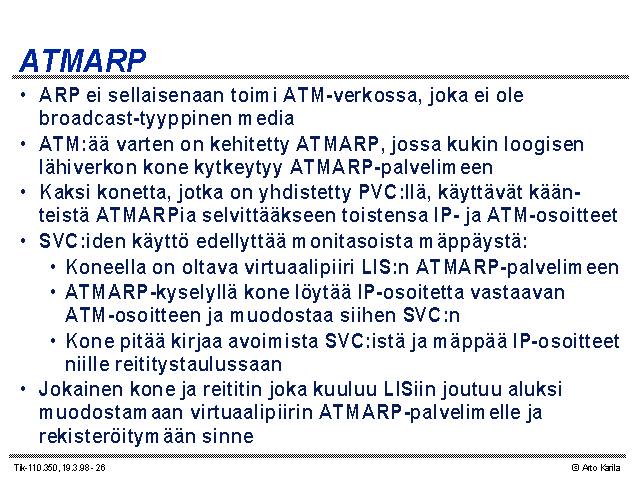 ATMARP

• ARP ei sellaisenaan toimi ATM-verkossa, joka ei ole broadcast-tyyppinen media
• ATM:ää varten on kehitetty ATMARP, jossa kukin loogisen lähiverkon kone kytkeytyy ATMARP-palvelimeen
• Kaksi konetta, jotka on yhdistetty PVC:llä, käyttävät käänteistä ATMARPia selvittääkseen toistensa IP- ja ATM-osoitteet
• SVC:iden käyttö edellyttää monitasoista mäppäystä:
  • Koneella on oltava virtuaalipiiri LIS:n ATMARP-palvelimeen
  • ATMARP-kyselyllä kone löytää IP-osoitetta vastaavan ATM-osoitteen ja muodostaa siihen SVC:n
  • Kone pitää kirjaa avoimista SVC:istä ja mäppää IP-osoitteet niille reititystaulussaan
• Jokainen kone ja reititin joka kuuluu LISiin joutuu aluksi muodostamaan virtuaalipiirin ATMARP-palvelimelle ja rekisteröitymään sinne

Tik-110.350, 19.3.98 - 26

© Arto Karila